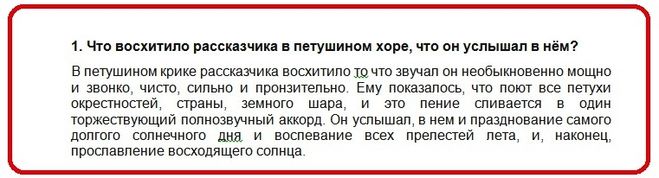 1. Что восхитило рассказчика в петушином хоре, что он услышал в нём?

В петушином крике рассказчика восхитило то что звучал он необыкновенно мощно и звонко, чисто, сильно и пронзительно. Ему показалось, что поют все петухи окрестностей, страны, земного шара, и это пение сливается в один торжествующий полнозвучный аккорд. Он услышал, в нем и празднование самого долгого солнечного дня и воспевание всех прелестей лета, и, наконец, прославление восходящего солнца.